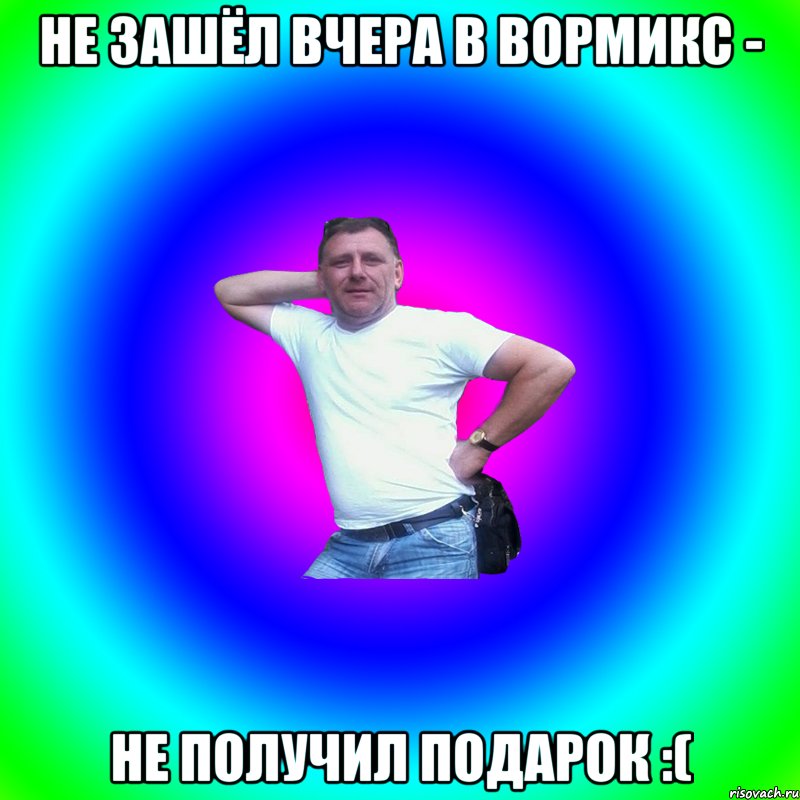 НЕ ЗАШЁЛ ВЧЕРА В ВОРМИКС -

НЕ ПОЛУЧИЛ ПОДАРОК :(

risovach.ru